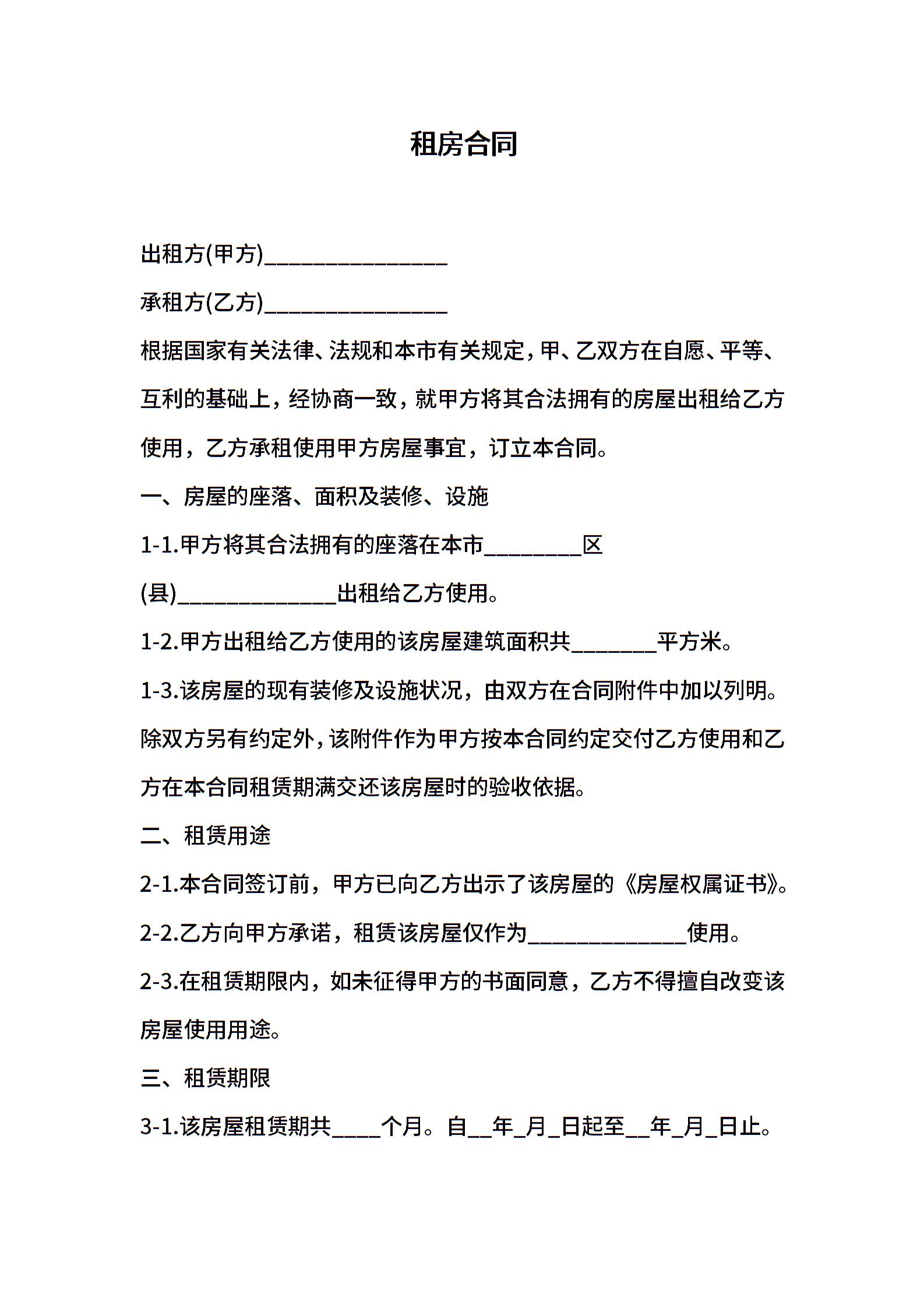 租房合同

出租方(甲方)________________

承租方(乙方)________________

根据国家有关法律、法规和本市有关规定，甲、乙双方在自愿、平等、互利的基础上，经协商一致，就甲方将其合法拥有的房屋出租给乙方使用，乙方承租使用甲方房屋事宜，订立本合同。

一、房屋的座落、面积及装修、设施

1-1.甲方将其合法拥有的座落在本市_________区(县)______________出租给乙方使用。

1-2.甲方出租给乙方使用的该房屋建筑面积共________平方米。

1-3.该房屋的现有装修及设施状况，由双方在合同附件中加以列明。除双方另有约定外，该附件作为甲方按本合同约定交付乙方使用和乙方在本合同租赁期满交还该房屋时的验收依据。

二、租赁用途

2-1.本合同签订前，甲方已向乙方出示了该房屋的《房屋权属证书》。

2-2.乙方向甲方承诺，租赁该房屋仅作为______________使用。

2-3.在租赁期限内，如未征得甲方的书面同意，乙方不得擅自改变该房屋使用用途。

三、租赁期限

3-1.该房屋租赁期共____个月。自__年_月_日起至__年_月_日止。